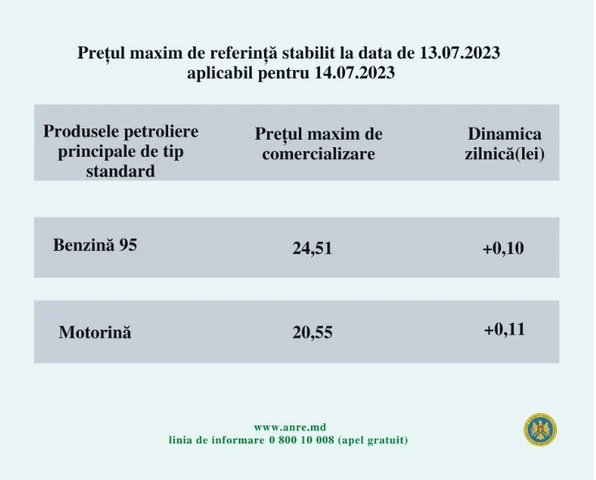 Prețul maxim de referință stabilit la data de 13.07.2023
aplicabil pentru 14.07.2023

| Produsele petroliere principale de tip standard | Prețul maxim de comercializare | Dinamica zilnică(lei) |
|---|---|---|
| Benzină 95 | 24,51 | +0,10 |
| Motorină | 20,55 | +0,11 |

www.anre.md
linia de informare 0 800 10 008 (apel gratuit)